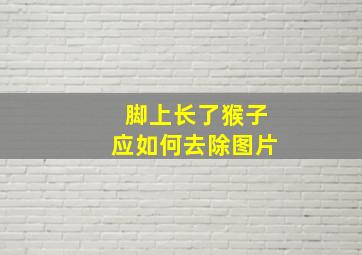 脚上长了猴子
应如何去除图片